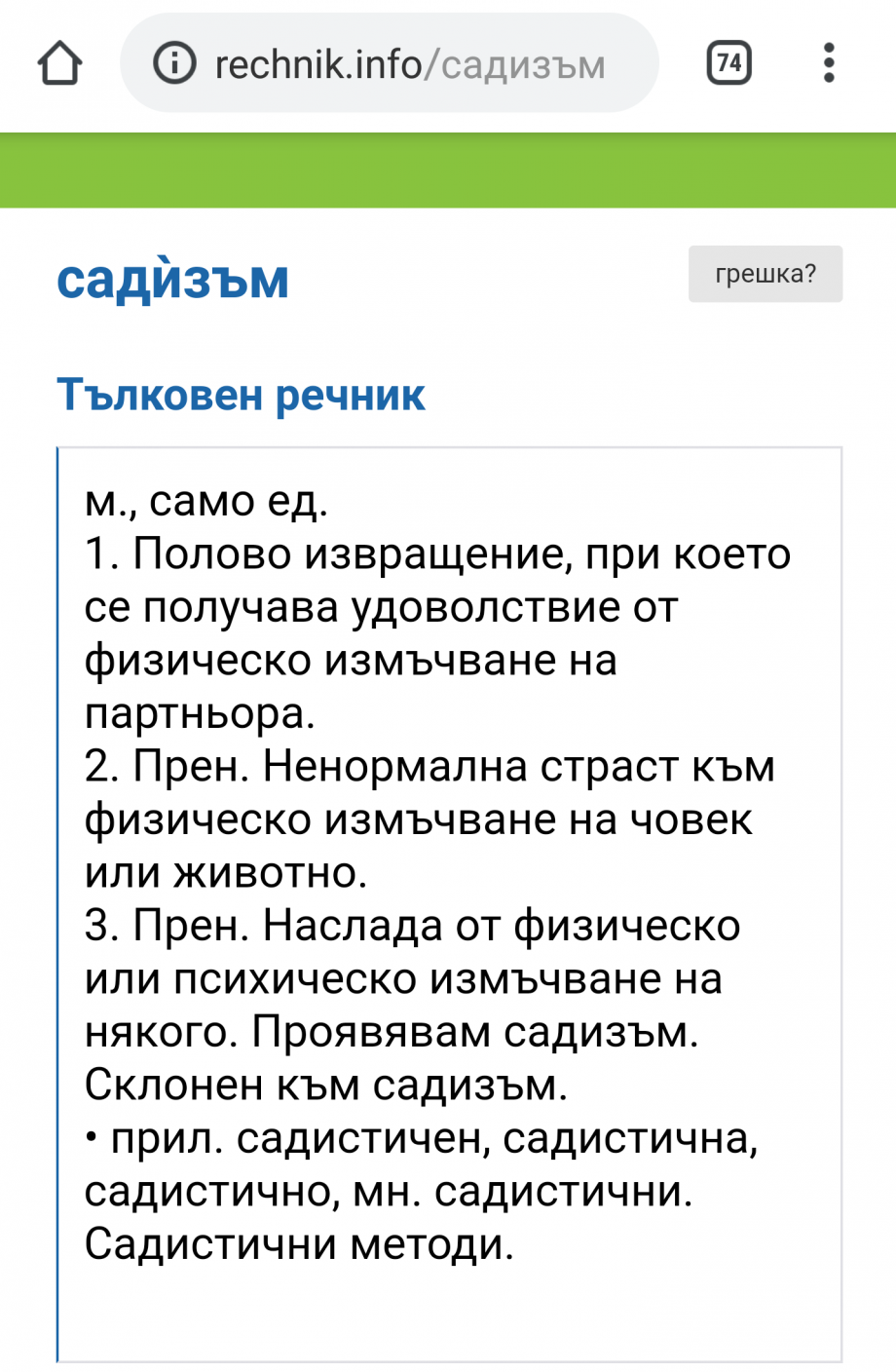 rechnik.info/садизъм

74

садѝзъм

грешка?

Тълковен речник

м., само ед.
1. Полово извращение, при което се получава удоволствие от физическо измъчване на партньора.
2. Прен. Ненормална страст към физическо измъчване на човек или животно.
3. Прен. Наслада от физическо или психическо измъчване на някого. Проявявам садизъм. Склонен към садизъм.
• прил. садистичен, садистична, садистично, мн. садистични. Садистични методи.